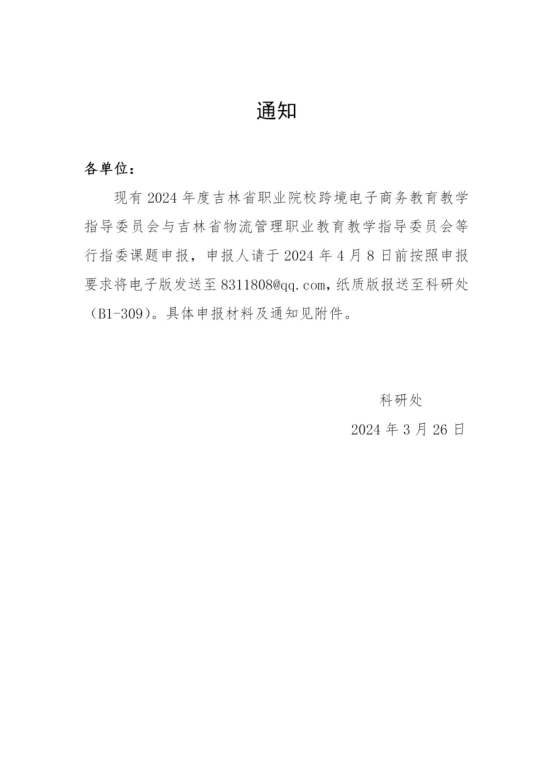 通知

各单位：

现有 2024 年度吉林省职业院校跨境电子商务教育教学指导委员会与吉林省物流管理职业教育教学指导委员会等行指委课题申报，申报人请于 2024 年 4 月 8 日前按照申报要求将电子版发送至 8311808@qq.com，纸质版报送至科研处（B1-309）。具体申报材料及通知见附件。

科研处

2024 年 3 月 26 日